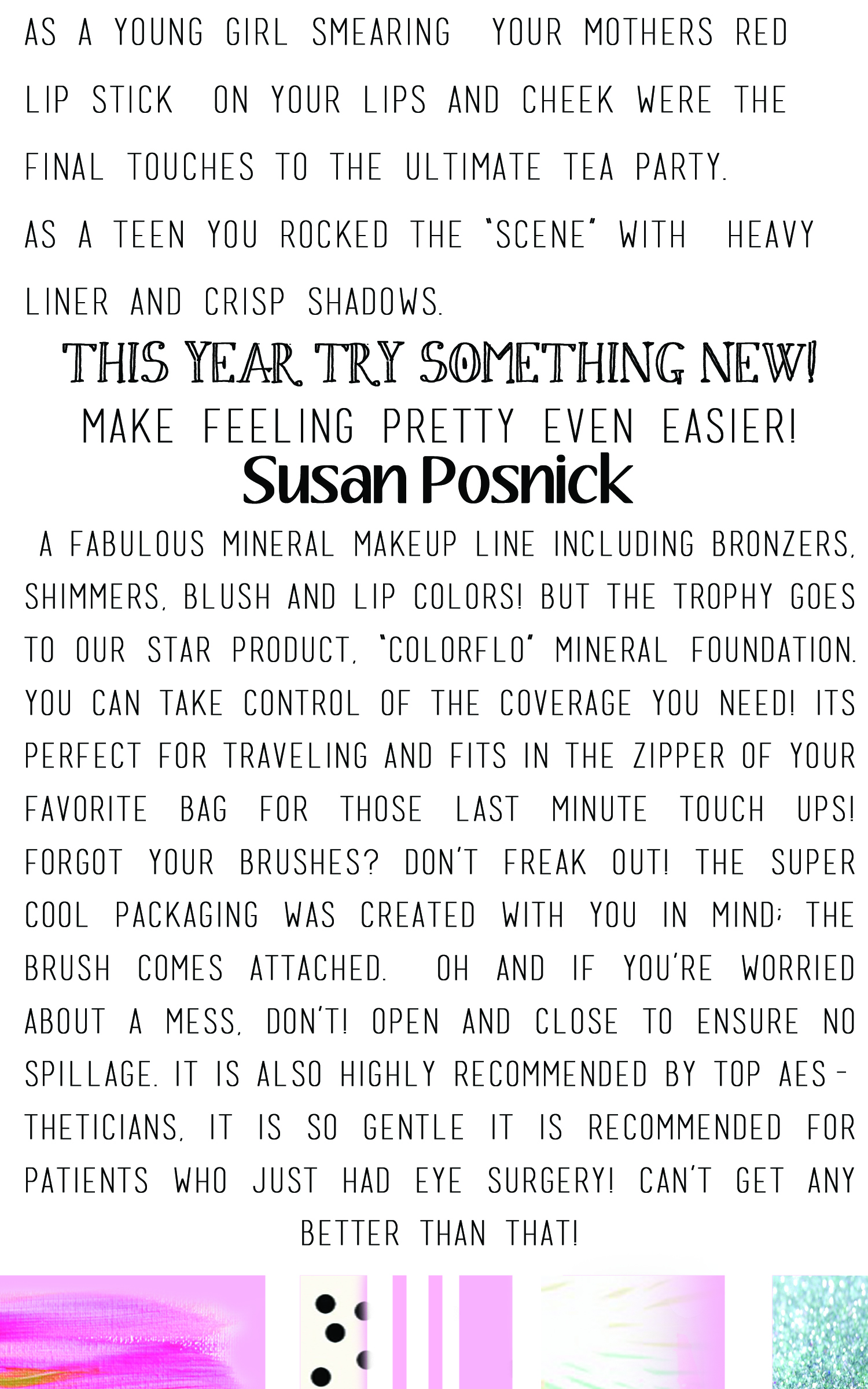 AS A YOUNG GIRL SMEARING YOUR MOTHERS RED LIP STICK ON YOUR LIPS AND CHEEK WERE THE FINAL TOUCHES TO THE ULTIMATE TEA PARTY.

AS A TEEN YOU ROCKED THE "SCENE" WITH HEAVY LINER AND CRISP SHADOWS.

THIS YEAR TRY SOMETHING NEW!

MAKE FEELING PRETTY EVEN EASIER!

Susan Posnick

A FABULOUS MINERAL MAKEUP LINE INCLUDING BRONZERS, SHIMMERS, BLUSH AND LIP COLORS! BUT THE TROPHY GOES TO OUR STAR PRODUCT, "COLORFLO" MINERAL FOUNDATION. YOU CAN TAKE CONTROL OF THE COVERAGE YOU NEED! ITS PERFECT FOR TRAVELING AND FITS IN THE ZIPPER OF YOUR FAVORITE BAG FOR THOSE LAST MINUTE TOUCH UPS! FORGOT YOUR BRUSHES? DON'T FREAK OUT! THE SUPER COOL PACKAGING WAS CREATED WITH YOU IN MIND; THE BRUSH COMES ATTACHED. OH AND IF YOU'RE WORRIED ABOUT A MESS, DON'T! OPEN AND CLOSE TO ENSURE NO SPILLAGE. IT IS ALSO HIGHLY RECOMMENDED BY TOP AESTHETICIANS, IT IS SO GENTLE IT IS RECOMMENDED FOR PATIENTS WHO JUST HAD EYE SURGERY! CAN'T GET ANY BETTER THAN THAT!